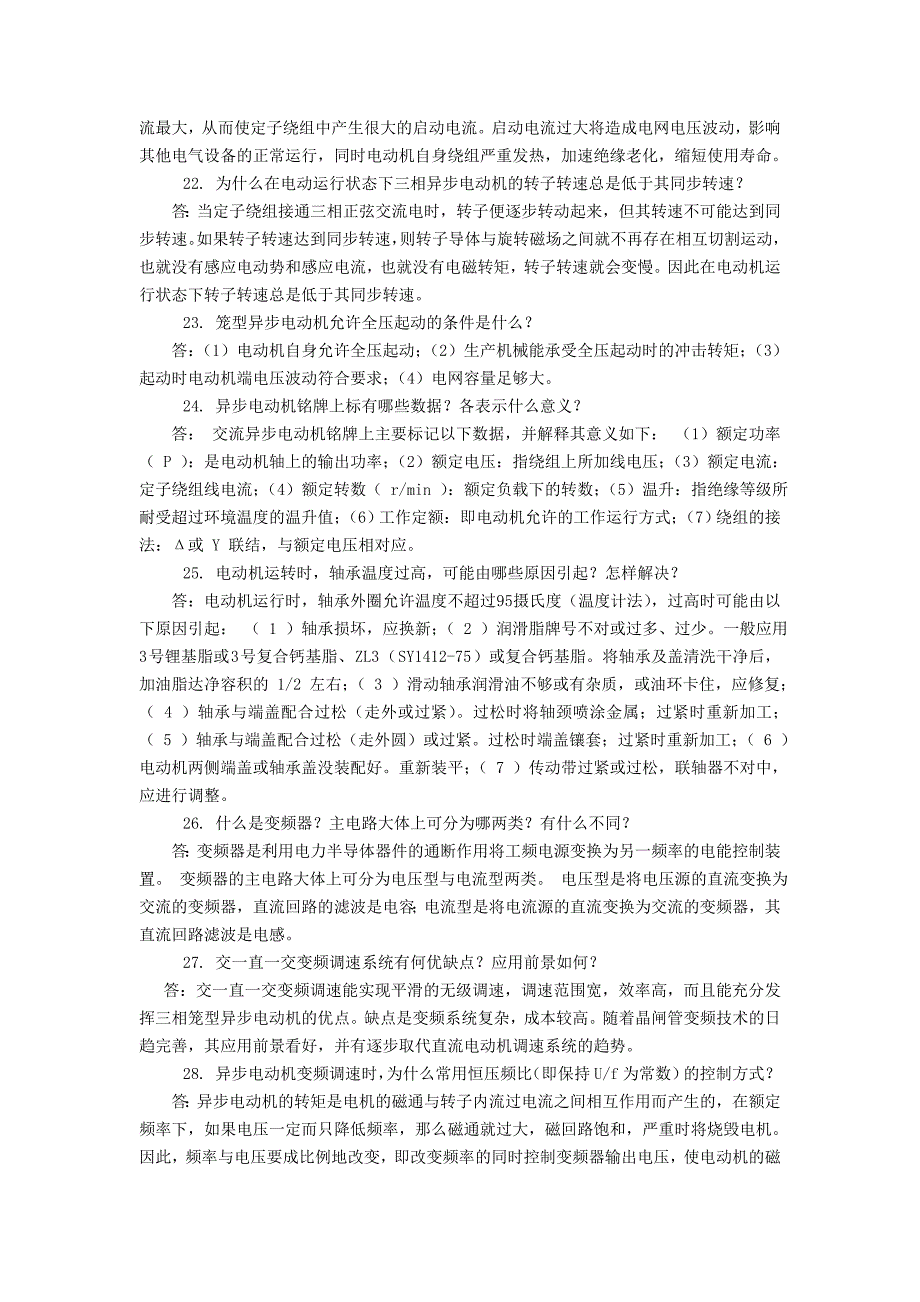 流最大，从而使定子绕组中产生很大的启动电流。启动电流过大将造成电网电压波动，影响其他电气设备的正常运行，同时电动机自身绕组严重发热，加速绝缘老化，缩短使用寿命。

22. 为什么在电动运行状态下三相异步电动机的转子转速总是低于其同步转速？

答：当定子绕组接通三相正弦交流电时，转子便逐步转动起来，但其转速不可能达到同步转速。如果转子转速达到同步转速，则转子导体与旋转磁场之间就不再存在相互切割运动，也就没有感应电动势和感应电流，也就没有电磁转矩，转子转速就会变慢。因此在电动机运行状态下转子转速总是低于其同步转速。

23. 笼型异步电动机允许全压起动的条件是什么？

答：（1）电动机自身允许全压起动；（2）生产机械能承受全压起动时的冲击转矩；（3）起动时电动机端电压波动符合要求；（4）电网容量足够大。

24. 异步电动机铭牌上标有哪些数据？各表示什么意义？

答： 交流异步电动机铭牌上主要标记以下数据，并解释其意义如下： （1）额定功率（ P ）：是电动机轴上的输出功率；（2）额定电压：指绕组上所加线电压；（3）额定电流：定子绕组线电流；（4）额定转数（ r/min ）：额定负载下的转数；（5）温升：指绝缘等级所耐受超过环境温度的温升值；（6）工作定额：即电动机允许的工作运行方式；（7）绕组的接法：Δ或 Y 联结，与额定电压相对应。

25. 电动机运转时，轴承温度过高，可能由哪些原因引起？怎样解决？

答：电动机运行时，轴承外圈允许温度不超过95摄氏度（温度计法），过高时可能由以下原因引起： （ 1 ）轴承损坏，应换新；（ 2 ）润滑脂牌号不对或过多、过少。一般应用3号锂基脂或3号复合钙基脂、ZL3（SY1412-75）或复合钙基脂。将轴承及盖清洗干净后，加油脂达净容积的 1/2 左右；（ 3 ）滑动轴承润滑油不够或有杂质，或油环卡住，应修复；（ 4 ）轴承与端盖配合过松（走外或过紧）。过松时将轴颈喷涂金属；过紧时重新加工；（ 5 ）轴承与端盖配合过松（走外圆）或过紧。过松时端盖镶套；过紧时重新加工；（ 6 ）电动机两侧端盖或轴承盖没装配好。重新装平；（ 7 ）传动带过紧或过松，联轴器不对中，应进行调整。

26. 什么是变频器？主电路大体上可分为哪两类？有什么不同？

答：变频器是利用电力半导体器件的通断作用将工频电源变换为另一频率的电能控制装置。 变频器的主电路大体上可分为电压型与电流型两类。 电压型是将电压源的直流变换为交流的变频器，直流回路的滤波是电容；电流型是将电流源的直流变换为交流的变频器，其直流回路滤波是电感。

27. 交一直一交变频调速系统有何优缺点？应用前景如何？

答：交一直一交变频调速能实现平滑的无级调速，调速范围宽，效率高，而且能充分发挥三相笼型异步电动机的优点。缺点是变频系统复杂，成本较高。随着晶闸管变频技术的日趋完善，其应用前景看好，并有逐步取代直流电动机调速系统的趋势。

28. 异步电动机变频调速时，为什么常用恒压频比(即保持 U/f 为常数)的控制方式？

答：异步电动机的转矩是电机的磁通与转子内流过电流之间相互作用而产生的，在额定频率下，如果电压一定而只降低频率，那么磁通就过大，磁回路饱和，严重时将烧毁电机。因此，频率与电压要成比例地改变，即改变频率的同时控制变频器输出电压，使电动机的磁